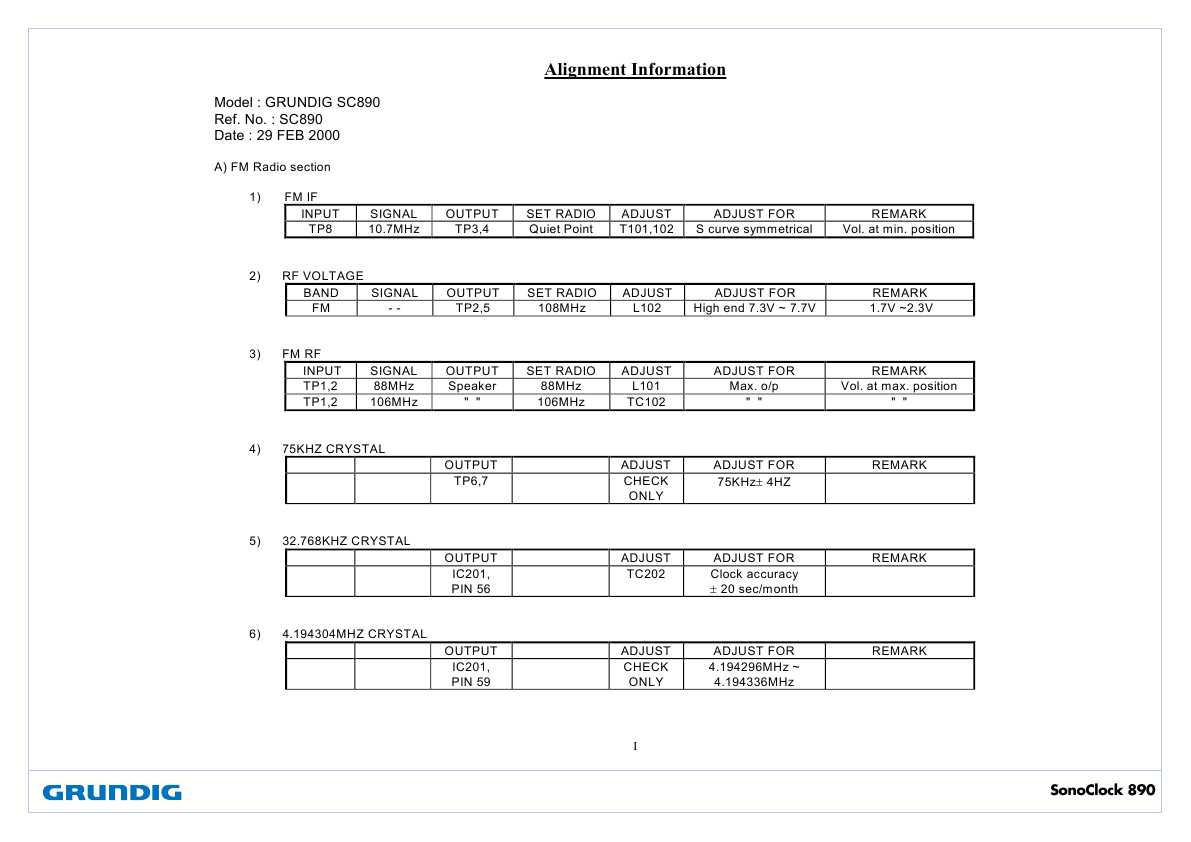 Alignment Information

Model : GRUNDIG SC890
Ref. No. : SC890
Date : 29 FEB 2000

A) FM Radio section

1) FM IF

| INPUT | SIGNAL | OUTPUT | SET RADIO | ADJUST | ADJUST FOR | REMARK |
|---|---|---|---|---|---|---|
| TP8 | 10.7MHz | TP3,4 | Quiet Point | T101,102 | S curve symmetrical | Vol. at min. position |

2) RF VOLTAGE

| BAND | SIGNAL | OUTPUT | SET RADIO | ADJUST | ADJUST FOR | REMARK |
|---|---|---|---|---|---|---|
| FM | - - | TP2,5 | 108MHz | L102 | High end 7.3V ~ 7.7V | 1.7V ~2.3V |

3) FM RF

| INPUT | SIGNAL | OUTPUT | SET RADIO | ADJUST | ADJUST FOR | REMARK |
|---|---|---|---|---|---|---|
| TP1,2 | 88MHz | Speaker | 88MHz | L101 | Max. o/p | Vol. at max. position |
| TP1,2 | 106MHz | " " | 106MHz | TC102 | " " | " " |

4) 75KHZ CRYSTAL

| | | OUTPUT | | ADJUST | ADJUST FOR | REMARK |
|---|---|---|---|---|---|---|
| | | TP6,7 | | CHECK ONLY | 75KHz± 4HZ | |

5) 32.768KHZ CRYSTAL

| | | OUTPUT | | ADJUST | ADJUST FOR | REMARK |
|---|---|---|---|---|---|---|
| | | IC201, PIN 56 | | TC202 | Clock accuracy ± 20 sec/month | |

6) 4.194304MHZ CRYSTAL

| | | OUTPUT | | ADJUST | ADJUST FOR | REMARK |
|---|---|---|---|---|---|---|
| | | IC201, PIN 59 | | CHECK ONLY | 4.194296MHz ~ 4.194336MHz | |

I

GRUNDIG

SonoClock 890